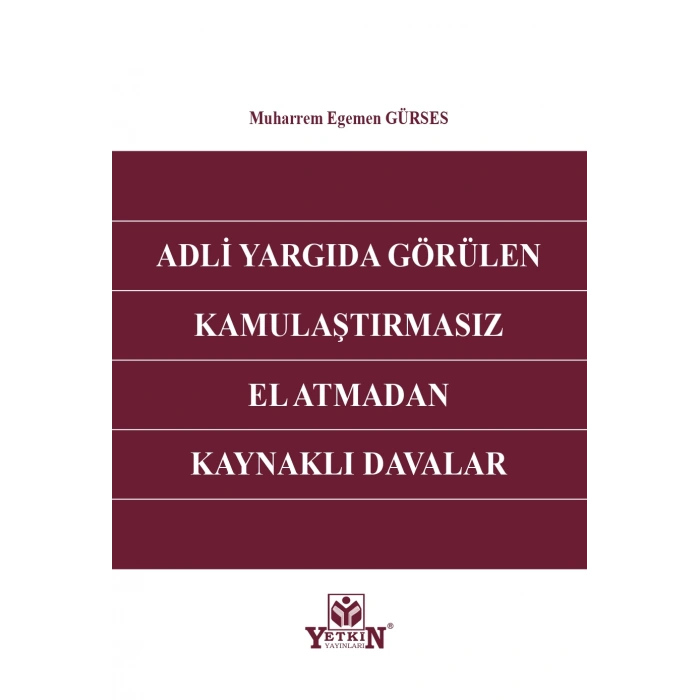 Muharrem Egemen GÜRSES

ADLİ YARGIDA GÖRÜLEN
KAMULAŞTIRMASIZ
EL ATMADAN
KAYNAKLI DAVALAR

YETKİN®
YAYINLARI